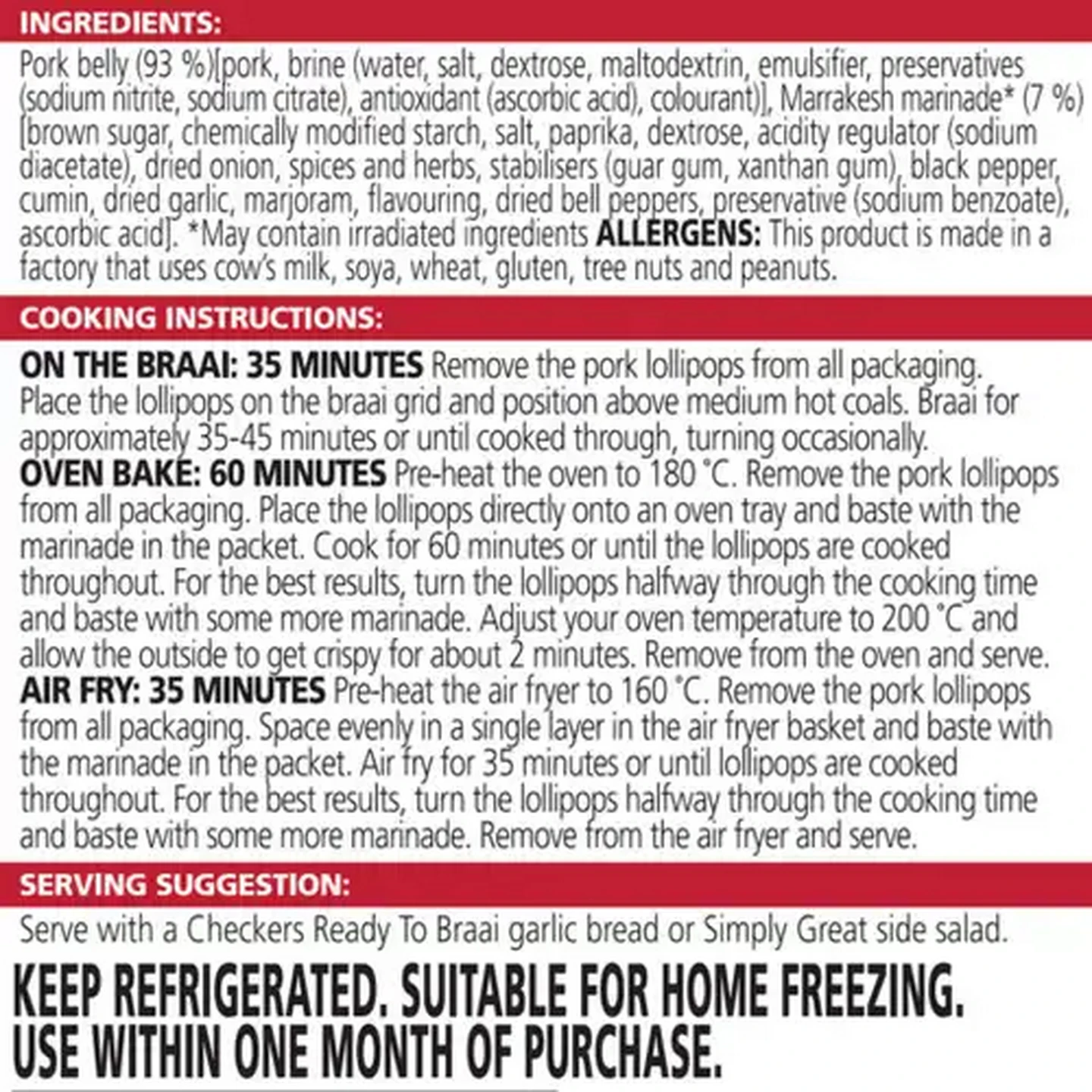 INGREDIENTS:

Pork belly (93 %)[pork, brine (water, salt, dextrose, maltodextrin, emulsifier, preservatives (sodium nitrite, sodium citrate), antioxidant (ascorbic acid), colourant)], Marrakesh marinade* (7 %) [brown sugar, chemically modified starch, salt, paprika, dextrose, acidity regulator (sodium diacetate), dried onion, spices and herbs, stabilisers (guar gum, xanthan gum), black pepper, cumin, dried garlic, marjoram, flavouring, dried bell peppers, preservative (sodium benzoate), ascorbic acid]. *May contain irradiated ingredients ALLERGENS: This product is made in a factory that uses cow's milk, soya, wheat, gluten, tree nuts and peanuts.

COOKING INSTRUCTIONS:

ON THE BRAAI: 35 MINUTES Remove the pork lollipops from all packaging. Place the lollipops on the braai grid and position above medium hot coals. Braai for approximately 35-45 minutes or until cooked through, turning occasionally.
OVEN BAKE: 60 MINUTES Pre-heat the oven to 180 °C. Remove the pork lollipops from all packaging. Place the lollipops directly onto an oven tray and baste with the marinade in the packet. Cook for 60 minutes or until the lollipops are cooked throughout. For the best results, turn the lollipops halfway through the cooking time and baste with some more marinade. Adjust your oven temperature to 200 °C and allow the outside to get crispy for about 2 minutes. Remove from the oven and serve.
AIR FRY: 35 MINUTES Pre-heat the air fryer to 160 °C. Remove the pork lollipops from all packaging. Space evenly in a single layer in the air fryer basket and baste with the marinade in the packet. Air fry for 35 minutes or until lollipops are cooked throughout. For the best results, turn the lollipops halfway through the cooking time and baste with some more marinade. Remove from the air fryer and serve.

SERVING SUGGESTION:

Serve with a Checkers Ready To Braai garlic bread or Simply Great side salad.

KEEP REFRIGERATED. SUITABLE FOR HOME FREEZING.
USE WITHIN ONE MONTH OF PURCHASE.